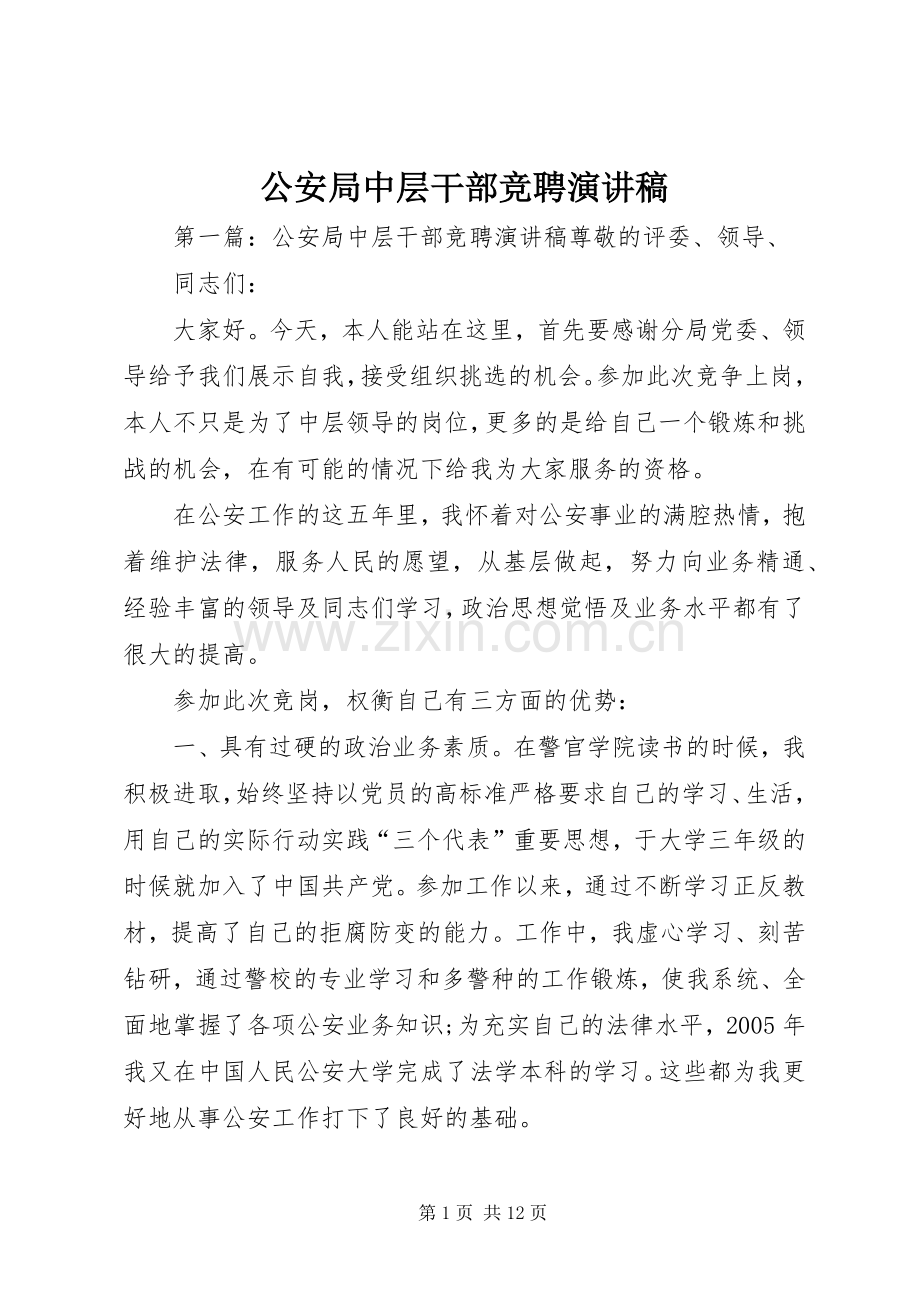 公安局中层干部竞聘演讲稿

第一篇：公安局中层干部竞聘演讲稿尊敬的评委、领导、

同志们：

大家好。今天，本人能站在这里，首先要感谢分局党委、领导给予我们展示自我，接受组织挑选的机会。参加此次竞争上岗，本人不只是为了中层领导的岗位，更多的是给自己一个锻炼和挑战的机会，在有可能的情况下给我为大家服务的资格。

在公安工作的这五年里，我怀着对公安事业的满腔热情，抱着维护法律，服务人民的愿望，从基层做起，努力向业务精通、经验丰富的领导及同志们学习，政治思想觉悟及业务水平都有了很大的提高。

参加此次竞岗，权衡自己有三方面的优势：

一、具有过硬的政治业务素质。在警官学院读书的时候，我积极进取，始终坚持以党员的高标准严格要求自己的学习、生活，用自己的实际行动实践“三个代表”重要思想，于大学三年级的时候就加入了中国共产党。参加工作以来，通过不断学习正反教材，提高了自己的拒腐防变的能力。工作中，我虚心学习、刻苦钻研，通过警校的专业学习和多警种的工作锻炼，使我系统、全面地掌握了各项公安业务知识;为充实自己的法律水平，2005年我又在中国人民公安大学完成了法学本科的学习。这些都为我更好地从事公安工作打下了良好的基础。

第1页 共12页

www.zixin.com.cn